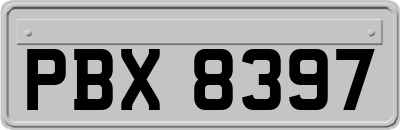 PBX 8397